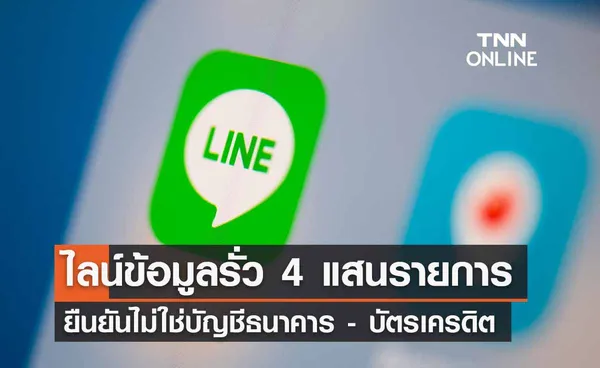 TNN ONLINE

LINE

ไลน์ข้อมูลรั่ว 4 แสนรายการ
ยืนยันไม่ใช่บัญชีธนาคาร - บัตรเครดิต